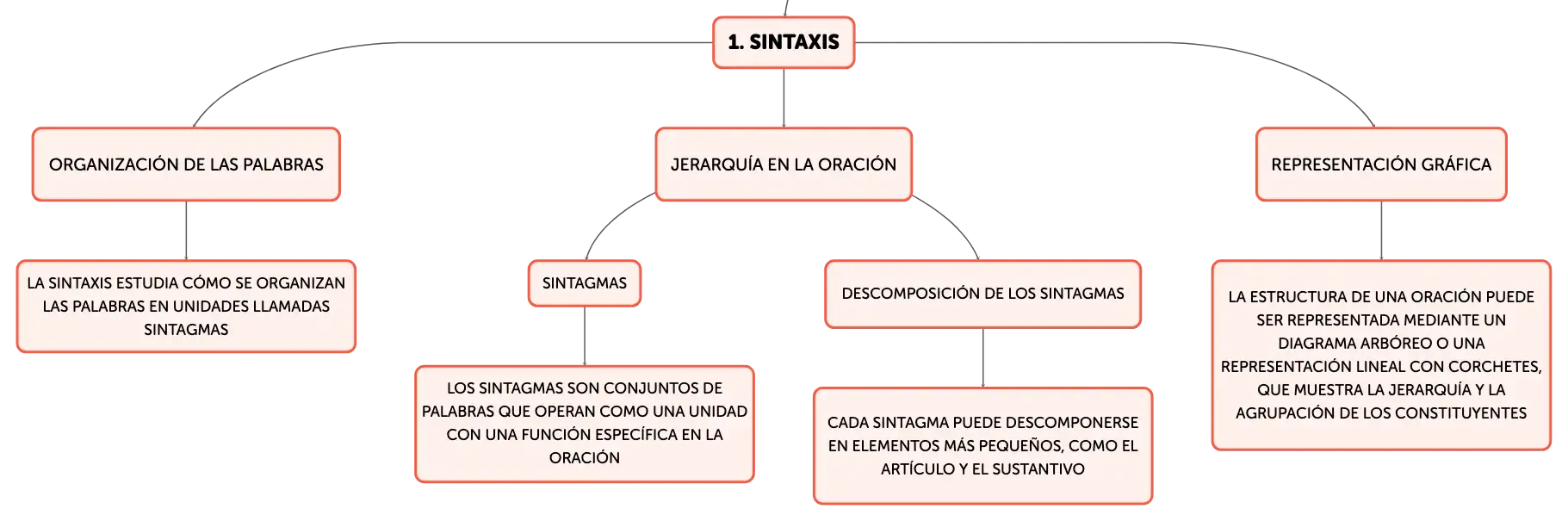 1. SINTAXIS

ORGANIZACIÓN DE LAS PALABRAS

LA SINTAXIS ESTUDIA CÓMO SE ORGANIZAN LAS PALABRAS EN UNIDADES LLAMADAS SINTAGMAS

JERARQUÍA EN LA ORACIÓN

SINTAGMAS

LOS SINTAGMAS SON CONJUNTOS DE PALABRAS QUE OPERAN COMO UNA UNIDAD CON UNA FUNCIÓN ESPECÍFICA EN LA ORACIÓN

DESCOMPOSICIÓN DE LOS SINTAGMAS

CADA SINTAGMA PUEDE DESCOMPONERSE EN ELEMENTOS MÁS PEQUEÑOS, COMO EL ARTÍCULO Y EL SUSTANTIVO

REPRESENTACIÓN GRÁFICA

LA ESTRUCTURA DE UNA ORACIÓN PUEDE SER REPRESENTADA MEDIANTE UN DIAGRAMA ARBÓREO O UNA REPRESENTACIÓN LINEAL CON CORCHETES, QUE MUESTRA LA JERARQUÍA Y LA AGRUPACIÓN DE LOS CONSTITUYENTES